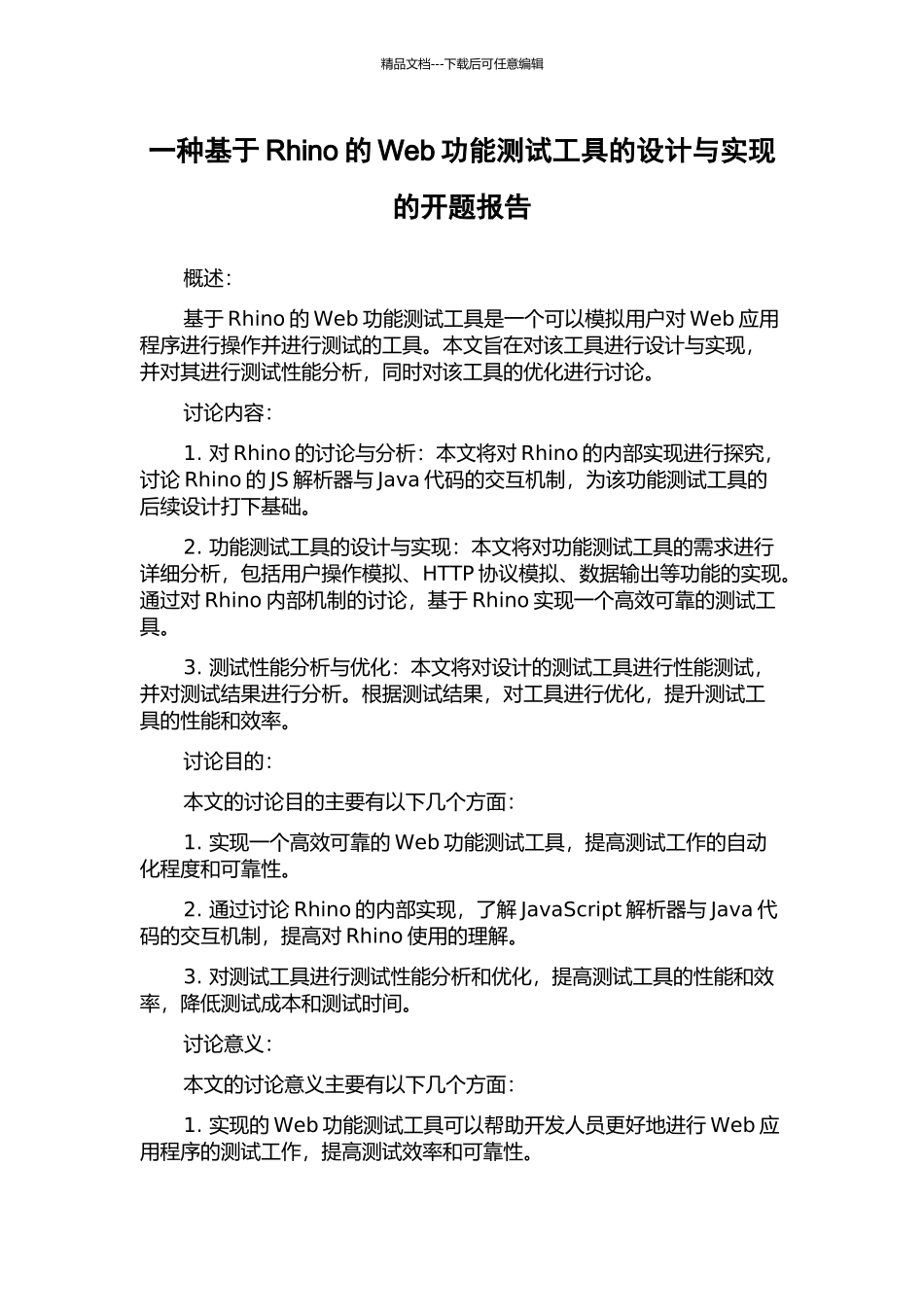 精品文档---下载后可任意编辑

一种基于 Rhino 的 Web 功能测试工具的设计与实现的开题报告

概述：

基于 Rhino 的 Web 功能测试工具是一个可以模拟用户对 Web 应用程序进行操作并进行测试的工具。本文旨在对该工具进行设计与实现，并对其进行测试性能分析，同时对该工具的优化进行讨论。

讨论内容：

1. 对 Rhino 的讨论与分析：本文将对 Rhino 的内部实现进行探究，讨论 Rhino 的 JS 解析器与 Java 代码的交互机制，为该功能测试工具的后续设计打下基础。

2. 功能测试工具的设计与实现：本文将对功能测试工具的需求进行详细分析，包括用户操作模拟、HTTP 协议模拟、数据输出等功能的实现。通过对 Rhino 内部机制的讨论，基于 Rhino 实现一个高效可靠的测试工具。

3. 测试性能分析与优化：本文将对设计的测试工具进行性能测试，并对测试结果进行分析。根据测试结果，对工具进行优化，提升测试工具的性能和效率。

讨论目的：

本文的讨论目的主要有以下几个方面：

1. 实现一个高效可靠的 Web 功能测试工具，提高测试工作的自动化程度和可靠性。

2. 通过讨论 Rhino 的内部实现，了解 JavaScript 解析器与 Java 代码的交互机制，提高对 Rhino 使用的理解。

3. 对测试工具进行测试性能分析和优化，提高测试工具的性能和效率，降低测试成本和测试时间。

讨论意义：

本文的讨论意义主要有以下几个方面：

1. 实现的 Web 功能测试工具可以帮助开发人员更好地进行 Web 应用程序的测试工作，提高测试效率和可靠性。